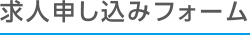 求人申し込みフォーム